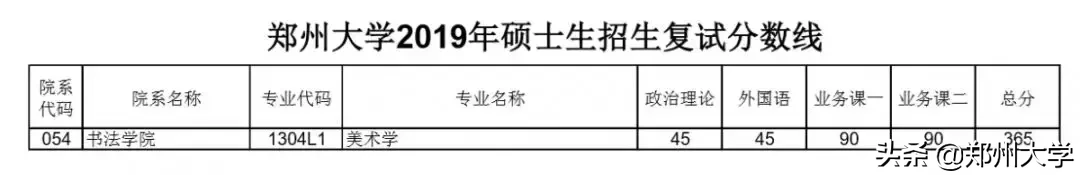 郑州大学2019年硕士生招生复试分数线

| 院系代码 | 院系名称 | 专业代码 | 专业名称 | 政治理论 | 外国语 | 业务课一 | 业务课二 | 总分 |
|---|---|---|---|---|---|---|---|---|
| 054 | 书法学院 | 1304L1 | 美术学 | 45 | 45 | 90 | 90 | 365 |

头条 @郑州大学